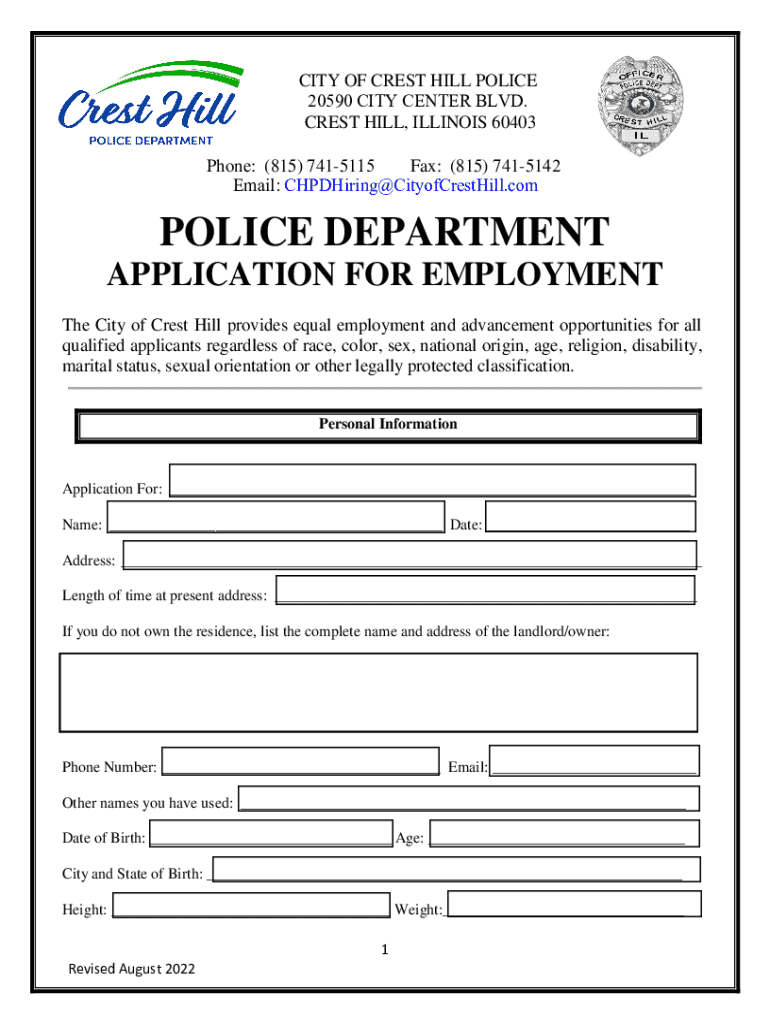 Crest Hill
POLICE DEPARTMENT

CITY OF CREST HILL POLICE
20590 CITY CENTER BLVD.
CREST HILL, ILLINOIS 60403

OFFICER
POLICE DEPT
CREST HILL
IL

Phone: (815) 741-5115 Fax: (815) 741-5142
Email: CHPDHiring@CityofCrestHill.com

POLICE DEPARTMENT

APPLICATION FOR EMPLOYMENT

The City of Crest Hill provides equal employment and advancement opportunities for all qualified applicants regardless of race, color, sex, national origin, age, religion, disability, marital status, sexual orientation or other legally protected classification.

Personal Information

Application For:

Name: Date:

Address:

Length of time at present address:

If you do not own the residence, list the complete name and address of the landlord/owner:

Phone Number: Email:

Other names you have used:

Date of Birth: Age:

City and State of Birth:

Height: Weight:

1

Revised August 2022